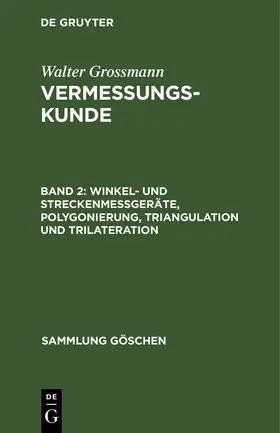 DE GRUYTER

Walter Grossmann
VERMESSUNGSKUNDE

BAND 2: WINKEL- UND STRECKENMESSGERÄTE, POLYGONIERUNG, TRIANGULATION UND TRILATERATION

SAMMLUNG GÖSCHEN

DE
G